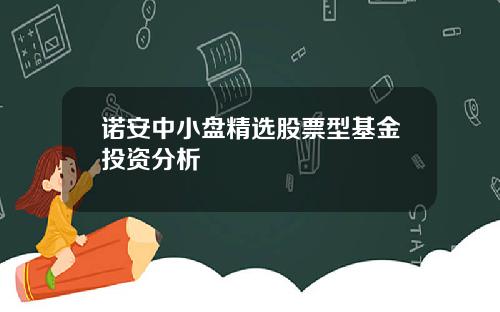 诺安中小盘精选股票型基金投资分析

STAT